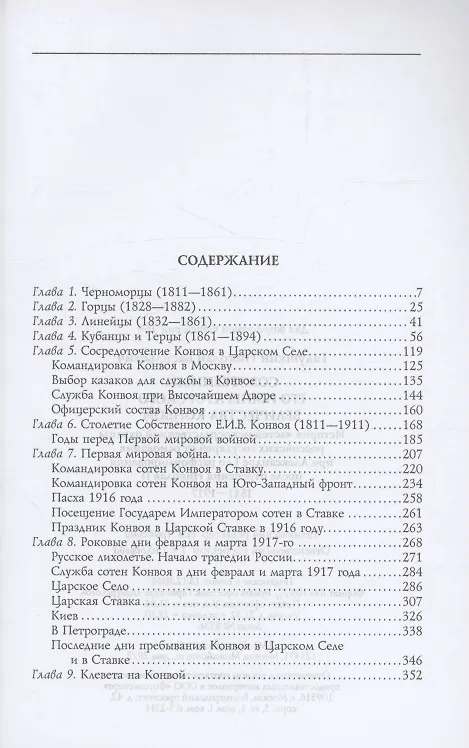 СОДЕРЖАНИЕ

Глава 1. Черноморцы (1811—1861) 7
Глава 2. Горцы (1828—1882) 25
Глава 3. Линейцы (1832—1861) 41
Глава 4. Кубанцы и Терцы (1861—1894) 56
Глава 5. Сосредоточение Конвоя в Царском Селе 119
Командировка Конвоя в Москву 125
Выбор казаков для службы в Конвое 135
Служба Конвоя при Высочайшем Дворе 144
Офицерский состав Конвоя 160
Глава 6. Столетие Собственного Е.И.В. Конвоя (1811—1911) 168
Годы перед Первой мировой войной 185
Глава 7. Первая мировая война 207
Командировка сотен Конвоя в Ставку 220
Командировка сотен Конвоя на Юго-Западный фронт 234
Пасха 1916 года 258
Посещение Государем Императором сотен в Ставке 261
Праздник Конвоя в Царской Ставке в 1916 году 263
Глава 8. Роковые дни февраля и марта 1917-го 268
Русское лихолетье. Начало трагедии России 271
Служба сотен Конвоя в дни февраля и марта 1917 года 284
Царское Село 286
Царская Ставка 307
Киев 326
В Петрограде 338
Последние дни пребывания Конвоя в Царском Селе и в Ставке 346
Глава 9. Клевета на Конвой 352